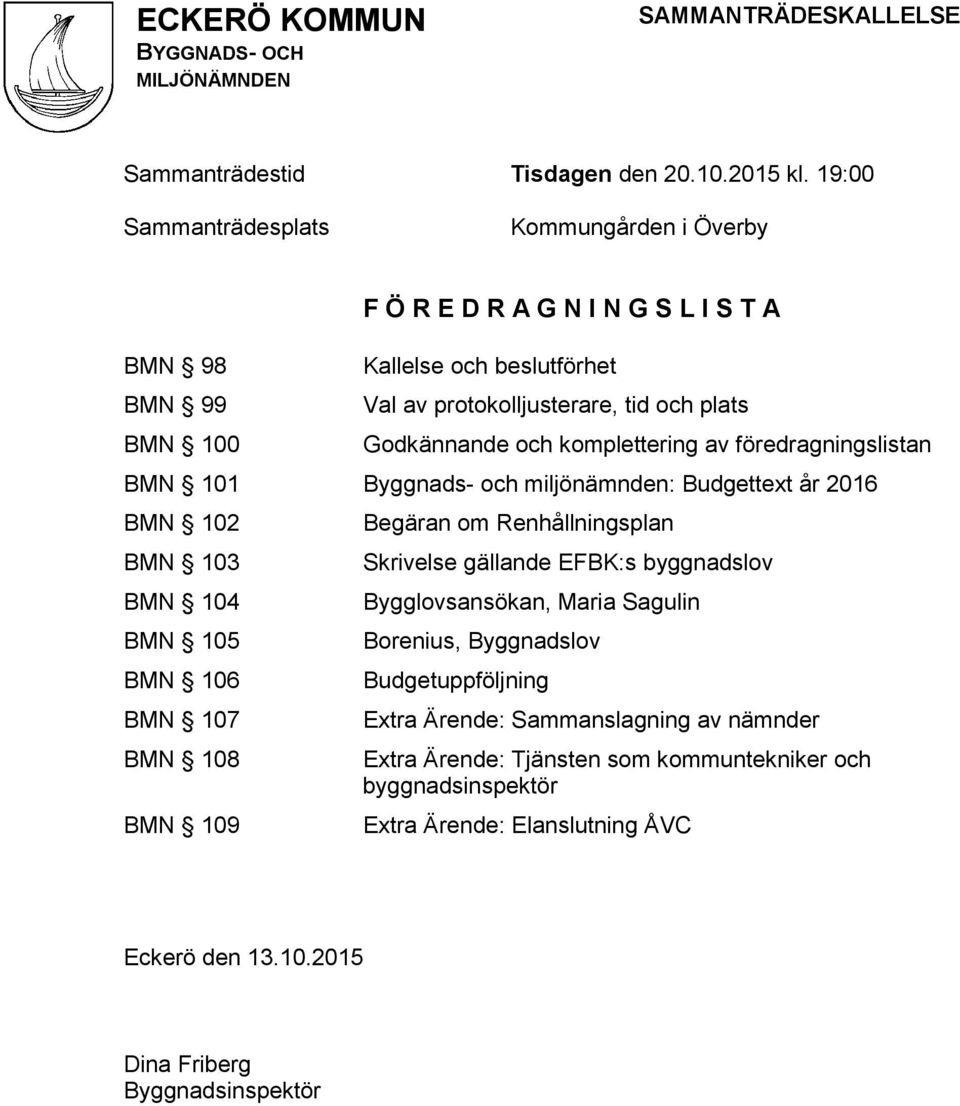 ECKERÖ KOMMUN
BYGGNADS- OCH MILJÖNÄMNDEN

SAMMANTRÄDESKALLELSE

Sammanträdestid Tisdagen den 20.10.2015 kl. 19:00

Sammanträdesplats Kommungården i Överby

F Ö R E D R A G N I N G S L I S T A

BMN § 98 Kallelse och beslutförhet
BMN § 99 Val av protokolljusterare, tid och plats
BMN § 100 Godkännande och komplettering av föredragningslistan
BMN § 101 Byggnads- och miljönämnden: Budgettext år 2016
BMN § 102 Begäran om Renhållningsplan
BMN § 103 Skrivelse gällande EFBK:s byggnadslov
BMN § 104 Bygglovsansökan, Maria Sagulin
BMN § 105 Borenius, Byggnadslov
BMN § 106 Budgetuppföljning
BMN § 107 Extra Ärende: Sammanslagning av nämnder
BMN § 108 Extra Ärende: Tjänsten som kommuntekniker och byggnadsinspektör
BMN § 109 Extra Ärende: Elanslutning ÅVC

Eckerö den 13.10.2015

Dina Friberg
Byggnadsinspektör